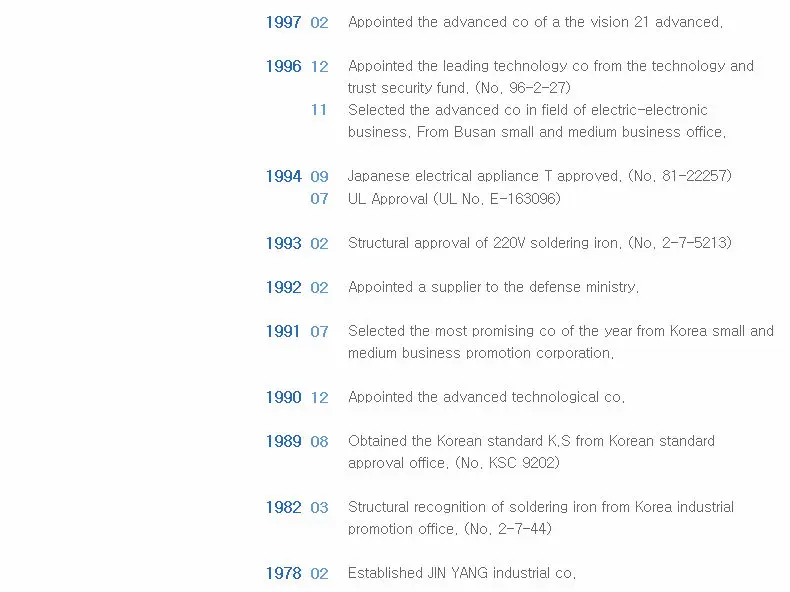 1997 02 Appointed the advanced co of a the vision 21 advanced.

1996 12 Appointed the leading technology co from the technology and trust security fund. (No. 96-2-27)

11 Selected the advanced co in field of electric-electronic business. From Busan small and medium business office.

1994 09 Japanese electrical appliance T approved. (No. 81-22257)

07 UL Approval (UL No. E-163096)

1993 02 Structural approval of 220V soldering iron. (No. 2-7-5213)

1992 02 Appointed a supplier to the defense ministry.

1991 07 Selected the most promising co of the year from Korea small and medium business promotion corporation.

1990 12 Appointed the advanced technological co.

1989 08 Obtained the Korean standard K.S from Korean standard approval office. (No. KSC 9202)

1982 03 Structural recognition of soldering iron from Korea industrial promotion office. (No. 2-7-44)

1978 02 Established JIN YANG industrial co.